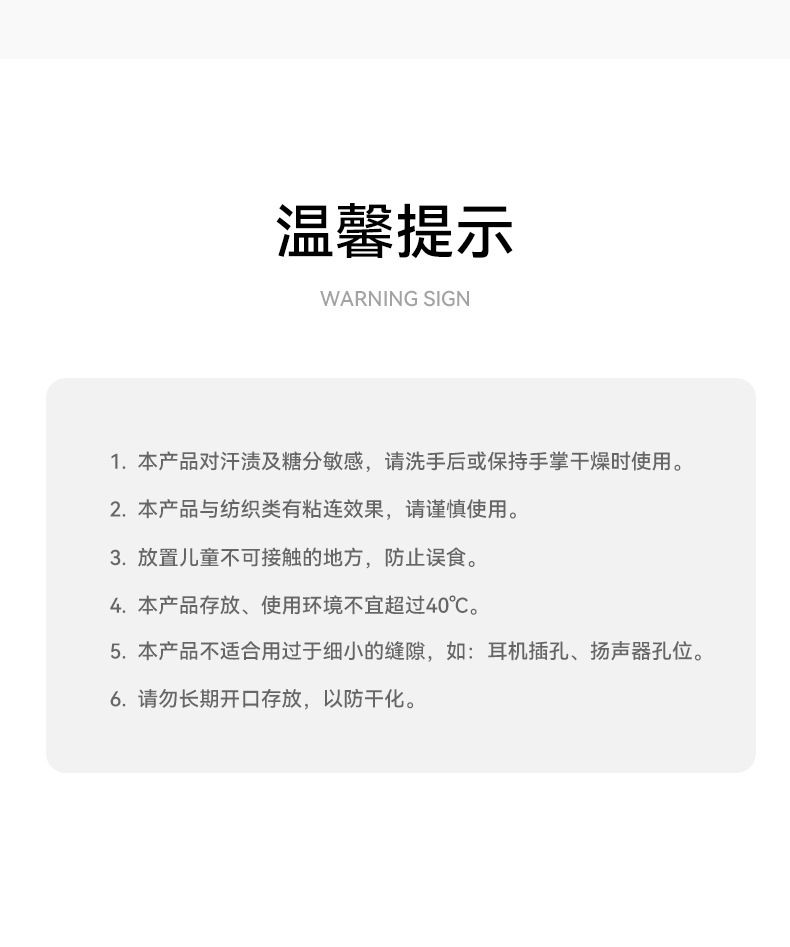 温馨提示

WARNING SIGN

1. 本产品对汗渍及糖分敏感，请洗手后或保持手掌干燥时使用。

2. 本产品与纺织类有粘连效果，请谨慎使用。

3. 放置儿童不可接触的地方，防止误食。

4. 本产品存放、使用环境不宜超过40℃。

5. 本产品不适合用过于细小的缝隙，如：耳机插孔、扬声器孔位。

6. 请勿长期开口存放，以防干化。